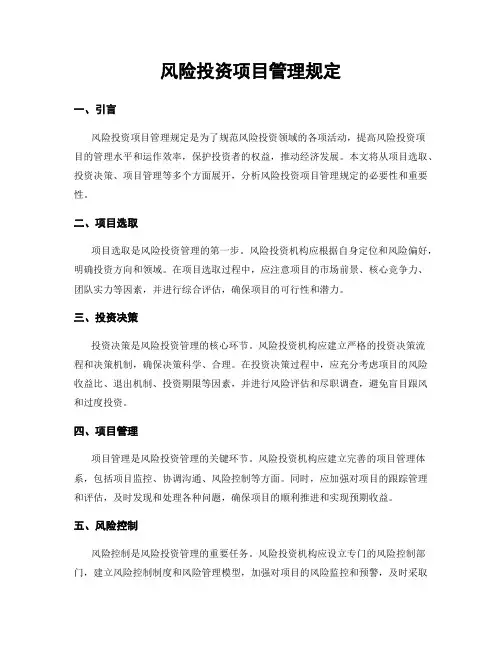 风险投资项目管理规定

一、引言

风险投资项目管理规定是为了规范风险投资领域的各项活动，提高风险投资项目的管理水平和运作效率，保护投资者的权益，推动经济发展。本文将从项目选取、投资决策、项目管理等多个方面展开，分析风险投资项目管理规定的必要性和重要性。

二、项目选取

项目选取是风险投资管理的第一步。风险投资机构应根据自身定位和风险偏好，明确投资方向和领域。在项目选取过程中，应注意项目的市场前景、核心竞争力、团队实力等因素，并进行综合评估，确保项目的可行性和潜力。

三、投资决策

投资决策是风险投资管理的核心环节。风险投资机构应建立严格的投资决策流程和决策机制，确保决策科学、合理。在投资决策过程中，应充分考虑项目的风险收益比、退出机制、投资期限等因素，并进行风险评估和尽职调查，避免盲目跟风和过度投资。

四、项目管理

项目管理是风险投资管理的关键环节。风险投资机构应建立完善的项目管理体系，包括项目监控、协调沟通、风险控制等方面。同时，应加强对项目的跟踪管理和评估，及时发现和处理各种问题，确保项目的顺利推进和实现预期收益。

五、风险控制

风险控制是风险投资管理的重要任务。风险投资机构应设立专门的风险控制部门，建立风险控制制度和风险管理模型，加强对项目的风险监控和预警，及时采取